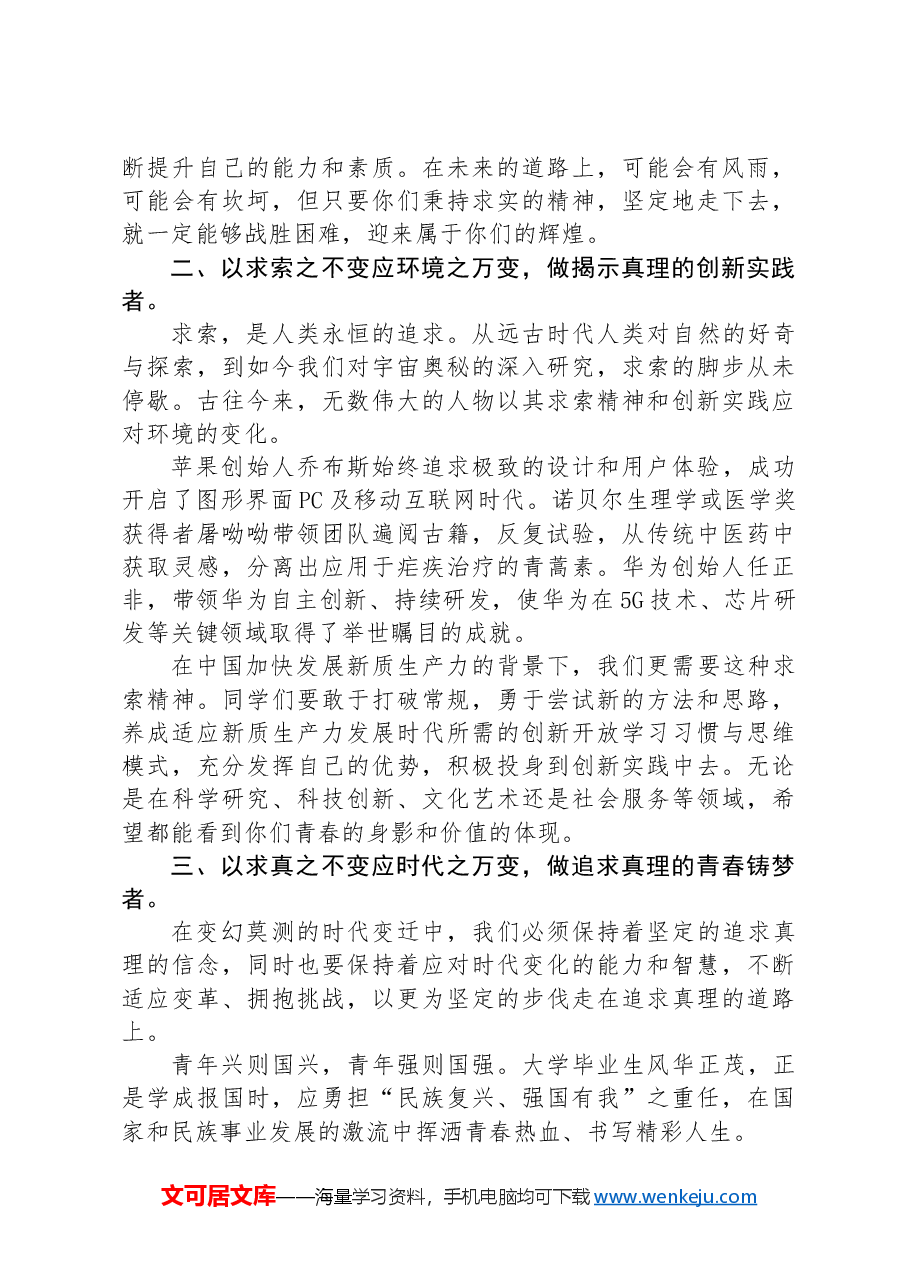 断提升自己的能力和素质。在未来的道路上，可能会有风雨，可能会有坎坷，但只要你们秉持求实的精神，坚定地走下去，就一定能够战胜困难，迎来属于你们的辉煌。

二、以求索之不变应环境之万变，做揭示真理的创新实践者。

求索，是人类永恒的追求。从远古时代人类对自然的好奇与探索，到如今我们对宇宙奥秘的深入研究，求索的脚步从未停歇。古往今来，无数伟大的人物以其求索精神和创新实践应对环境的变化。

苹果创始人乔布斯始终追求极致的设计和用户体验，成功开启了图形界面PC及移动互联网时代。诺贝尔生理学或医学奖获得者屠呦呦带领团队遍阅古籍，反复试验，从传统中医药中获取灵感，分离出应用于疟疾治疗的青蒿素。华为创始人任正非，带领华为自主创新、持续研发，使华为在5G技术、芯片研发等关键领域取得了举世瞩目的成就。

在中国加快发展新质生产力的背景下，我们更需要这种求索精神。同学们要敢于打破常规，勇于尝试新的方法和思路，养成适应新质生产力发展时代所需的创新开放学习习惯与思维模式，充分发挥自己的优势，积极投身到创新实践中去。无论是在科学研究、科技创新、文化艺术还是社会服务等领域，希望都能看到你们青春的身影和价值的体现。

三、以求真之不变应时代之万变，做追求真理的青春铸梦者。

在变幻莫测的时代变迁中，我们必须保持着坚定的追求真理的信念，同时也要保持着应对时代变化的能力和智慧，不断适应变革、拥抱挑战，以更为坚定的步伐走在追求真理的道路上。

青年兴则国兴，青年强则国强。大学毕业生风华正茂，正是学成报国时，应勇担“民族复兴、强国有我”之重任，在国家和民族事业发展的激流中挥洒青春热血、书写精彩人生。

文可居文库——海量学习资料，手机电脑均可下载www.wenkeju.com